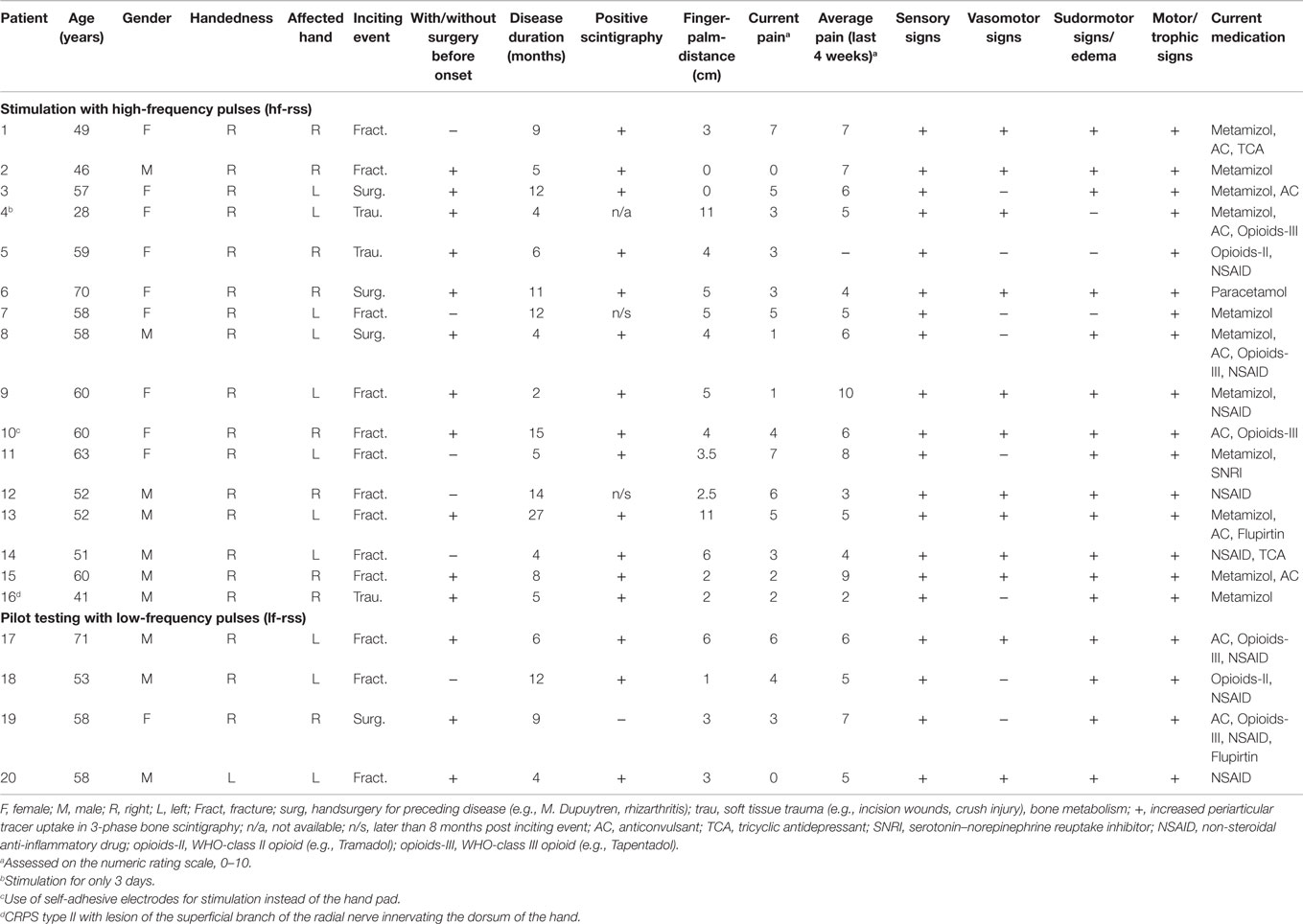 | Patient | Age (years) | Gender | Handedness | Affected hand | Inciting event | With/without surgery before onset | Disease duration (months) | Positive scintigraphy | Finger-palm-distance (cm) | Current pain$^a$ | Average pain (last 4 weeks)$^a$ | Sensory signs | Vasomotor signs | Sudormotor signs/ edema | Motor/ trophic signs | Current medication |
|---|---|---|---|---|---|---|---|---|---|---|---|---|---|---|---|---|
| **Stimulation with high-frequency pulses (hf-rss)** | | | | | | | | | | | | | | | | |
| 1 | 49 | F | R | R | Fract. | – | 9 | + | 3 | 7 | 7 | + | + | + | + | Metamizol, AC, TCA |
| 2 | 46 | M | R | R | Fract. | + | 5 | + | 0 | 0 | 7 | + | + | + | + | Metamizol |
| 3 | 57 | F | R | L | Surg. | + | 12 | + | 0 | 5 | 6 | + | – | + | + | Metamizol, AC |
| 4$^b$ | 28 | F | R | L | Trau. | + | 4 | n/a | 11 | 3 | 5 | + | + | – | + | Metamizol, AC, Opioids-III |
| 5 | 59 | F | R | R | Trau. | + | 6 | + | 4 | 3 | – | + | – | – | + | Opioids-II, NSAID |
| 6 | 70 | F | R | R | Surg. | + | 11 | + | 5 | 3 | 4 | + | + | + | + | Paracetamol |
| 7 | 58 | F | R | L | Fract. | – | 12 | n/s | 5 | 5 | 5 | + | – | – | + | Metamizol |
| 8 | 58 | M | R | L | Surg. | + | 4 | + | 4 | 1 | 6 | + | – | + | + | Metamizol, AC, Opioids-III, NSAID |
| 9 | 60 | F | R | L | Fract. | + | 2 | + | 5 | 1 | 10 | + | + | + | + | Metamizol, NSAID |
| 10$^c$ | 60 | F | R | R | Fract. | + | 15 | + | 4 | 4 | 6 | + | + | + | + | AC, Opioids-III |
| 11 | 63 | F | R | L | Fract. | – | 5 | + | 3.5 | 7 | 8 | + | – | + | + | Metamizol, SNRI |
| 12 | 52 | M | R | R | Fract. | – | 14 | n/s | 2.5 | 6 | 3 | + | + | + | + | NSAID |
| 13 | 52 | M | R | L | Fract. | + | 27 | + | 11 | 5 | 5 | + | + | + | + | Metamizol, AC, Flupirtin |
| 14 | 51 | M | R | L | Fract. | – | 4 | + | 6 | 3 | 4 | + | + | + | + | NSAID, TCA |
| 15 | 60 | M | R | R | Fract. | + | 8 | + | 2 | 2 | 9 | + | + | + | + | Metamizol, AC |
| 16$^d$ | 41 | M | R | R | Trau. | + | 5 | + | 2 | 2 | 2 | + | – | + | + | Metamizol |
| **Pilot testing with low-frequency pulses (lf-rss)** | | | | | | | | | | | | | | | | |
| 17 | 71 | M | R | L | Fract. | + | 6 | + | 6 | 6 | 6 | + | + | + | + | AC, Opioids-III, NSAID |
| 18 | 53 | M | R | L | Fract. | – | 12 | + | 1 | 4 | 5 | + | – | + | + | Opioids-II, NSAID |
| 19 | 58 | F | R | R | Surg. | + | 9 | – | 3 | 3 | 7 | + | – | + | + | AC, Opioids-III, NSAID, Flupirtin |
| 20 | 58 | M | L | L | Fract. | + | 4 | + | 3 | 0 | 5 | + | + | + | + | NSAID |

F, female; M, male; R, right; L, left; Fract, fracture; surg, handsurgery for preceding disease (e.g., M. Dupuytren, rhizarthritis); trau, soft tissue trauma (e.g., incision wounds, crush injury), bone metabolism; +, increased periarticular tracer uptake in 3-phase bone scintigraphy; n/a, not available; n/s, later than 8 months post inciting event; AC, anticonvulsant; TCA, tricyclic antidepressant; SNRI, serotonin–norepinephrine reuptake inhibitor; NSAID, non-steroidal anti-inflammatory drug; opioids-II, WHO-class II opioid (e.g., Tramadol); opioids-III, WHO-class III opioid (e.g., Tapentadol).
$^a$Assessed on the numeric rating scale, 0–10.
$^b$Stimulation for only 3 days.
$^c$Use of self-adhesive electrodes for stimulation instead of the hand pad.
$^d$CRPS type II with lesion of the superficial branch of the radial nerve innervating the dorsum of the hand.